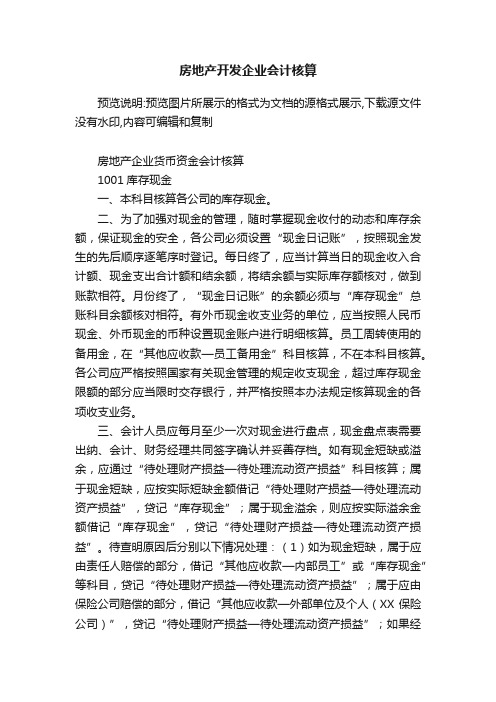 房地产开发企业会计核算

预览说明:预览图片所展示的格式为文档的源格式展示,下载源文件没有水印,内容可编辑和复制

房地产企业货币资金会计核算

1001 库存现金

一、本科目核算各公司的库存现金。

二、为了加强对现金的管理，随时掌握现金收付的动态和库存余额，保证现金的安全，各公司必须设置“现金日记账”，按照现金发生的先后顺序逐笔序时登记。每日终了，应当计算当日的现金收入合计额、现金支出合计额和结余额，将结余额与实际库存额核对，做到账款相符。月份终了，“现金日记账”的余额必须与“库存现金”总账科目余额核对相符。有外币现金收支业务的单位，应当按照人民币现金、外币现金的币种设置现金账户进行明细核算。员工周转使用的备用金，在“其他应收款—员工备用金”科目核算，不在本科目核算。各公司应严格按照国家有关现金管理的规定收支现金，超过库存现金限额的部分应当限时交存银行，并严格按照本办法规定核算现金的各项收支业务。

三、会计人员应每月至少一次对现金进行盘点，现金盘点表需要出纳、会计、财务经理共同签字确认并妥善存档。如有现金短缺或溢余，应通过“待处理财产损益—待处理流动资产损益”科目核算；属于现金短缺，应按实际短缺金额借记“待处理财产损益—待处理流动资产损益”，贷记“库存现金”；属于现金溢余，则应按实际溢余金额借记“库存现金”，贷记“待处理财产损益—待处理流动资产损益”。待查明原因后分别以下情况处理：（1）如为现金短缺，属于应由责任人赔偿的部分，借记“其他应收款—内部员工”或“库存现金”等科目，贷记“待处理财产损益—待处理流动资产损益”；属于应由保险公司赔偿的部分，借记“其他应收款—外部单位及个人（XX 保险公司）”，贷记“待处理财产损益—待处理流动资产损益”；如果经